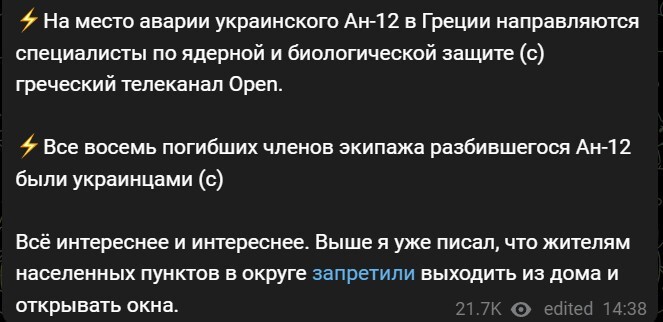 ⚡На место аварии украинского Ан-12 в Греции направляются специалисты по ядерной и биологической защите (с) греческий телеканал Open.

⚡Все восемь погибших членов экипажа разбившегося Ан-12 были украинцами (с)

Всё интереснее и интереснее. Выше я уже писал, что жителям населенных пунктов в округе запретили выходить из дома и открывать окна.

21.7K edited 14:38